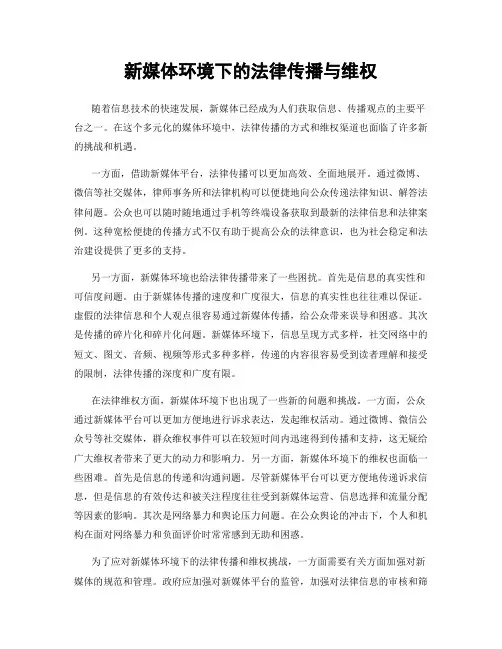 新媒体环境下的法律传播与维权

随着信息技术的快速发展，新媒体已经成为人们获取信息、传播观点的主要平台之一。在这个多元化的媒体环境中，法律传播的方式和维权渠道也面临了许多新的挑战和机遇。

一方面，借助新媒体平台，法律传播可以更加高效、全面地展开。通过微博、微信等社交媒体，律师事务所和法律机构可以便捷地向公众传递法律知识、解答法律问题。公众也可以随时随地通过手机等终端设备获取到最新的法律信息和法律案例。这种宽松便捷的传播方式不仅有助于提高公众的法律意识，也为社会稳定和法治建设提供了更多的支持。

另一方面，新媒体环境也给法律传播带来了一些困扰。首先是信息的真实性和可信度问题。由于新媒体传播的速度和广度很大，信息的真实性也往往难以保证。虚假的法律信息和个人观点很容易通过新媒体传播，给公众带来误导和困惑。其次是传播的碎片化和碎片化问题。新媒体环境下，信息呈现方式多样，社交网络中的短文、图文、音频、视频等形式多种多样，传递的内容很容易受到读者理解和接受的限制，法律传播的深度和广度有限。

在法律维权方面，新媒体环境下也出现了一些新的问题和挑战。一方面，公众通过新媒体平台可以更加方便地进行诉求表达，发起维权活动。通过微博、微信公众号等社交媒体，群众维权事件可以在较短时间内迅速得到传播和支持，这无疑给广大维权者带来了更大的动力和影响力。另一方面，新媒体环境下的维权也面临一些困难。首先是信息的传递和沟通问题。尽管新媒体平台可以更方便地传递诉求信息，但是信息的有效传达和被关注程度往往受到新媒体运营、信息选择和流量分配等因素的影响。其次是网络暴力和舆论压力问题。在公众舆论的冲击下，个人和机构在面对网络暴力和负面评价时常常感到无助和困惑。

为了应对新媒体环境下的法律传播和维权挑战，一方面需要有关方面加强对新媒体的规范和管理。政府应加强对新媒体平台的监管，加强对法律信息的审核和筛